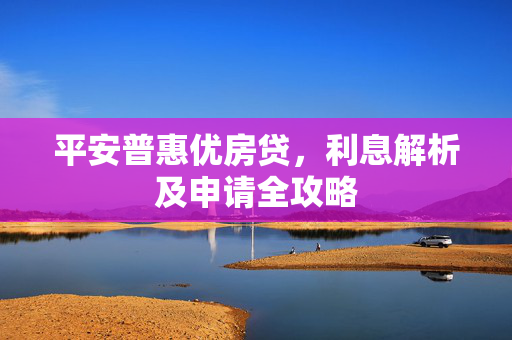 平安普惠优房贷，利息解析及申请全攻略